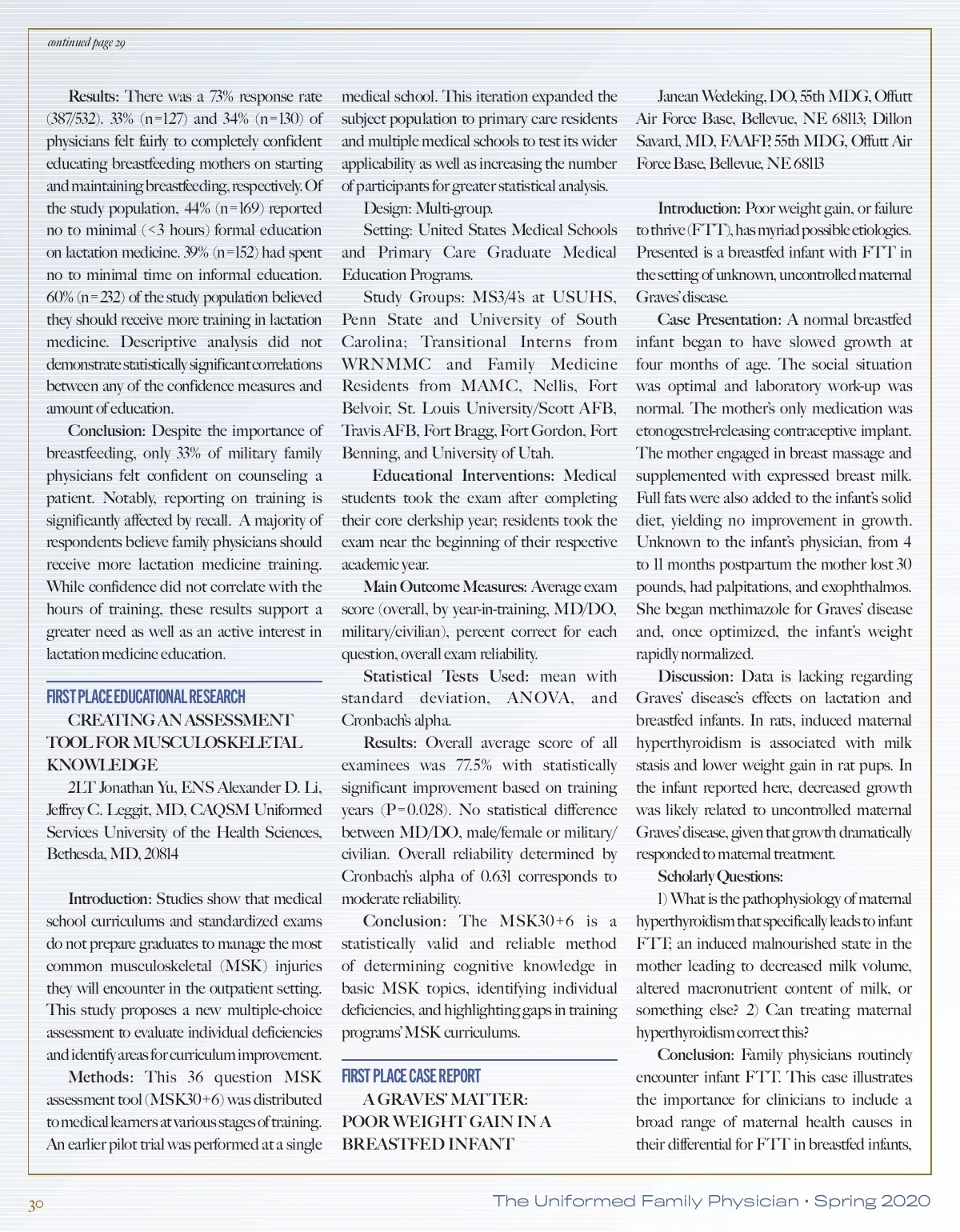 continued page 29

Results: There was a 73% response rate (387/532). 33% (n=127) and 34% (n=130) of physicians felt fairly to completely confident educating breastfeeding mothers on starting and maintaining breastfeeding, respectively. Of the study population, 44% (n=169) reported no to minimal (<3 hours) formal education on lactation medicine. 39% (n=152) had spent no to minimal time on informal education. 60% (n=232) of the study population believed they should receive more training in lactation medicine. Descriptive analysis did not demonstrate statistically significant correlations between any of the confidence measures and amount of education.

Conclusion: Despite the importance of breastfeeding, only 33% of military family physicians felt confident on counseling a patient. Notably, reporting on training is significantly affected by recall. A majority of respondents believe family physicians should receive more lactation medicine training. While confidence did not correlate with the hours of training, these results support a greater need as well as an active interest in lactation medicine education.

FIRST PLACE EDUCATIONAL RESEARCH

CREATING AN ASSESSMENT TOOL FOR MUSCULOSKELETAL KNOWLEDGE

2LT Jonathan Yu, ENS Alexander D. Li, Jeffrey C. Leggit, MD, CAQSM Uniformed Services University of the Health Sciences, Bethesda, MD, 20814

Introduction: Studies show that medical school curriculums and standardized exams do not prepare graduates to manage the most common musculoskeletal (MSK) injuries they will encounter in the outpatient setting. This study proposes a new multiple-choice assessment to evaluate individual deficiencies and identify areas for curriculum improvement.

Methods: This 36 question MSK assessment tool (MSK30+6) was distributed to medical learners at various stages of training. An earlier pilot trial was performed at a single medical school. This iteration expanded the subject population to primary care residents and multiple medical schools to test its wider applicability as well as increasing the number of participants for greater statistical analysis.

Design: Multi-group.

Setting: United States Medical Schools and Primary Care Graduate Medical Education Programs.

Study Groups: MS3/4's at USUHS, Penn State and University of South Carolina; Transitional Interns from WRNMMC and Family Medicine Residents from MAMC, Nellis, Fort Belvoir, St. Louis University/Scott AFB, Travis AFB, Fort Bragg, Fort Gordon, Fort Benning, and University of Utah.

Educational Interventions: Medical students took the exam after completing their core clerkship year; residents took the exam near the beginning of their respective academic year.

Main Outcome Measures: Average exam score (overall, by year-in-training, MD/DO, military/civilian), percent correct for each question, overall exam reliability.

Statistical Tests Used: mean with standard deviation, ANOVA, and Cronbach's alpha.

Results: Overall average score of all examinees was 77.5% with statistically significant improvement based on training years (P=0.028). No statistical difference between MD/DO, male/female or military/civilian. Overall reliability determined by Cronbach's alpha of 0.631 corresponds to moderate reliability.

Conclusion: The MSK30+6 is a statistically valid and reliable method of determining cognitive knowledge in basic MSK topics, identifying individual deficiencies, and highlighting gaps in training programs' MSK curriculums.

FIRST PLACE CASE REPORT

A GRAVES' MATTER: POOR WEIGHT GAIN IN A BREASTFED INFANT

Janean Wedeking, DO, 55th MDG, Offutt Air Force Base, Bellevue, NE 68113; Dillon Savard, MD, FAAFP, 55th MDG, Offutt Air Force Base, Bellevue, NE 68113

Introduction: Poor weight gain, or failure to thrive (FTT), has myriad possible etiologies. Presented is a breastfed infant with FTT in the setting of unknown, uncontrolled maternal Graves' disease.

Case Presentation: A normal breastfed infant began to have slowed growth at four months of age. The social situation was optimal and laboratory work-up was normal. The mother's only medication was etonogestrel-releasing contraceptive implant. The mother engaged in breast massage and supplemented with expressed breast milk. Full fats were also added to the infant's solid diet, yielding no improvement in growth. Unknown to the infant's physician, from 4 to 11 months postpartum the mother lost 30 pounds, had palpitations, and exophthalmos. She began methimazole for Graves' disease and, once optimized, the infant's weight rapidly normalized.

Discussion: Data is lacking regarding Graves' disease's effects on lactation and breastfed infants. In rats, induced maternal hyperthyroidism is associated with milk stasis and lower weight gain in rat pups. In the infant reported here, decreased growth was likely related to uncontrolled maternal Graves' disease, given that growth dramatically responded to maternal treatment.

Scholarly Questions:

1) What is the pathophysiology of maternal hyperthyroidism that specifically leads to infant FTT; an induced malnourished state in the mother leading to decreased milk volume, altered macronutrient content of milk, or something else? 2) Can treating maternal hyperthyroidism correct this?

Conclusion: Family physicians routinely encounter infant FTT. This case illustrates the importance for clinicians to include a broad range of maternal health causes in their differential for FTT in breastfed infants,

30

The Uniformed Family Physician • Spring 2020